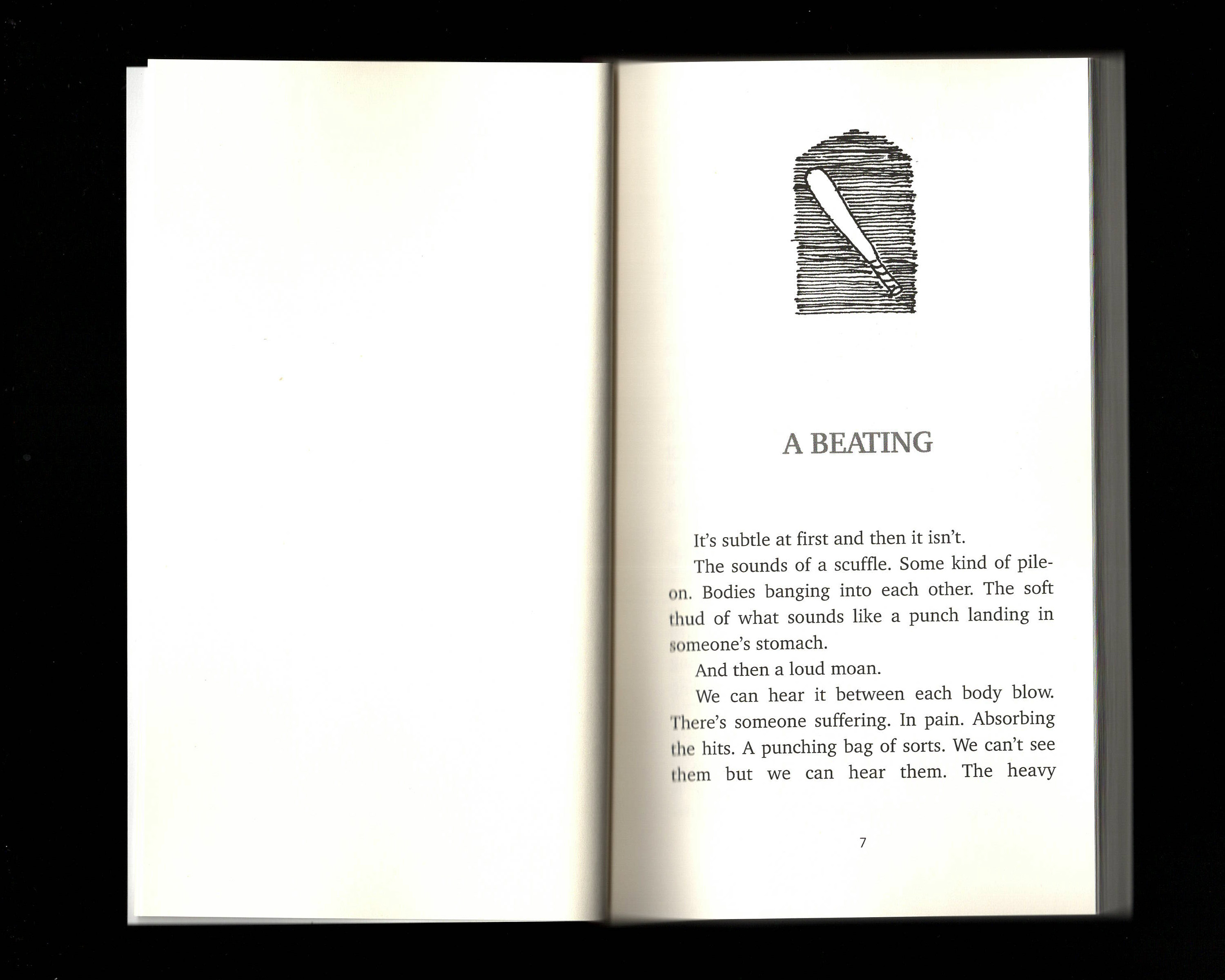 A BEATING

It's subtle at first and then it isn't.

The sounds of a scuffle. Some kind of pile-on. Bodies banging into each other. The soft thud of what sounds like a punch landing in someone's stomach.

And then a loud moan.

We can hear it between each body blow. There's someone suffering. In pain. Absorbing the hits. A punching bag of sorts. We can't see them but we can hear them. The heavy

7